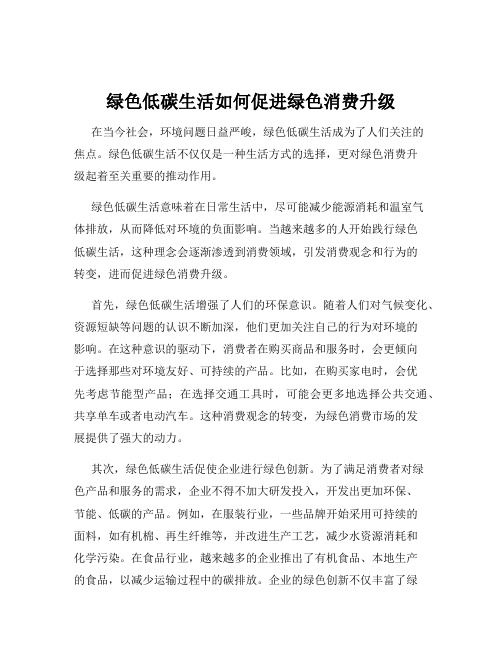 绿色低碳生活如何促进绿色消费升级

在当今社会，环境问题日益严峻，绿色低碳生活成为了人们关注的焦点。绿色低碳生活不仅仅是一种生活方式的选择，更对绿色消费升级起着至关重要的推动作用。

绿色低碳生活意味着在日常生活中，尽可能减少能源消耗和温室气体排放，从而降低对环境的负面影响。当越来越多的人开始践行绿色低碳生活，这种理念会逐渐渗透到消费领域，引发消费观念和行为的转变，进而促进绿色消费升级。

首先，绿色低碳生活增强了人们的环保意识。随着人们对气候变化、资源短缺等问题的认识不断加深，他们更加关注自己的行为对环境的影响。在这种意识的驱动下，消费者在购买商品和服务时，会更倾向于选择那些对环境友好、可持续的产品。比如，在购买家电时，会优先考虑节能型产品；在选择交通工具时，可能会更多地选择公共交通、共享单车或者电动汽车。这种消费观念的转变，为绿色消费市场的发展提供了强大的动力。

其次，绿色低碳生活促使企业进行绿色创新。为了满足消费者对绿色产品和服务的需求，企业不得不加大研发投入，开发出更加环保、节能、低碳的产品。例如，在服装行业，一些品牌开始采用可持续的面料，如有机棉、再生纤维等，并改进生产工艺，减少水资源消耗和化学污染。在食品行业，越来越多的企业推出了有机食品、本地生产的食品，以减少运输过程中的碳排放。企业的绿色创新不仅丰富了绿